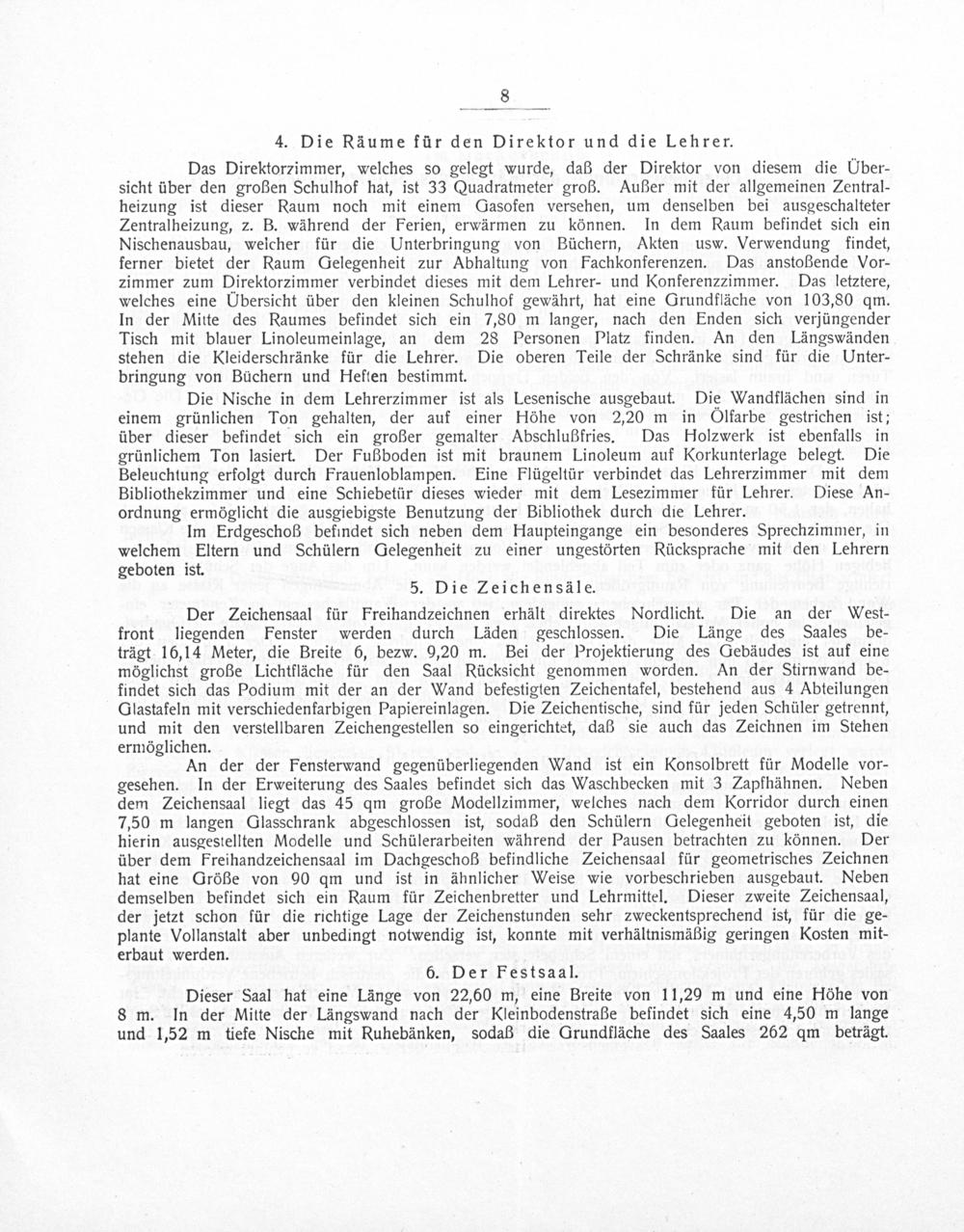 8

4. Die Räume für den Direktor und die Lehrer.

Das Direktorzimmer, welches so gelegt wurde, daß der Direktor von diesem die Übersicht über den großen Schulhof hat, ist 33 Quadratmeter groß. Außer mit der allgemeinen Zentralheizung ist dieser Raum noch mit einem Gasofen versehen, um denselben bei ausgeschalteter Zentralheizung, z. B. während der Ferien, erwärmen zu können. In dem Raum befindet sich ein Nischenausbau, welcher für die Unterbringung von Büchern, Akten usw. Verwendung findet, ferner bietet der Raum Gelegenheit zur Abhaltung von Fachkonferenzen. Das anstoßende Vorzimmer zum Direktorzimmer verbindet dieses mit dem Lehrer- und Konferenzzimmer. Das letztere, welches eine Übersicht über den kleinen Schulhof gewährt, hat eine Grundfläche von 103,80 qm. In der Mitte des Raumes befindet sich ein 7,80 m langer, nach den Enden sich verjüngender Tisch mit blauer Linoleumeinlage, an dem 28 Personen Platz finden. An den Längswänden stehen die Kleiderschränke für die Lehrer. Die oberen Teile der Schränke sind für die Unterbringung von Büchern und Heften bestimmt.

Die Nische in dem Lehrerzimmer ist als Lesenische ausgebaut. Die Wandflächen sind in einem grünlichen Ton gehalten, der auf einer Höhe von 2,20 m in Ölfarbe gestrichen ist; über dieser befindet sich ein großer gemalter Abschlußfries. Das Holzwerk ist ebenfalls in grünlichem Ton lasiert. Der Fußboden ist mit braunem Linoleum auf Korkunterlage belegt. Die Beleuchtung erfolgt durch Frauenloblampen. Eine Flügeltür verbindet das Lehrerzimmer mit dem Bibliothekzimmer und eine Schiebetür dieses wieder mit dem Lesezimmer für Lehrer. Diese Anordnung ermöglicht die ausgiebigste Benutzung der Bibliothek durch die Lehrer.

Im Erdgeschoß befindet sich neben dem Haupteingange ein besonderes Sprechzimmer, in welchem Eltern und Schülern Gelegenheit zu einer ungestörten Rücksprache mit den Lehrern geboten ist.

5. Die Zeichensäle.

Der Zeichensaal für Freihandzeichnen erhält direktes Nordlicht. Die an der Westfront liegenden Fenster werden durch Läden geschlossen. Die Länge des Saales beträgt 16,14 Meter, die Breite 6, bezw. 9,20 m. Bei der Projektierung des Gebäudes ist auf eine möglichst große Lichtfläche für den Saal Rücksicht genommen worden. An der Stirnwand befindet sich das Podium mit der an der Wand befestigten Zeichentafel, bestehend aus 4 Abteilungen Glastafeln mit verschiedenfarbigen Papiereinlagen. Die Zeichentische, sind für jeden Schüler getrennt, und mit den verstellbaren Zeichengestellen so eingerichtet, daß sie auch das Zeichnen im Stehen ermöglichen.

An der der Fensterwand gegenüberliegenden Wand ist ein Konsolbrett für Modelle vorgesehen. In der Erweiterung des Saales befindet sich das Waschbecken mit 3 Zapfhähnen. Neben dem Zeichensaal liegt das 45 qm große Modellzimmer, welches nach dem Korridor durch einen 7,50 m langen Glasschrank abgeschlossen ist, sodaß den Schülern Gelegenheit geboten ist, die hierin ausgestellten Modelle und Schülerarbeiten während der Pausen betrachten zu können. Der über dem Freihandzeichensaal im Dachgeschoß befindliche Zeichensaal für geometrisches Zeichnen hat eine Größe von 90 qm und ist in ähnlicher Weise wie vorbeschrieben ausgebaut. Neben demselben befindet sich ein Raum für Zeichenbretter und Lehrmittel. Dieser zweite Zeichensaal, der jetzt schon für die richtige Lage der Zeichenstunden sehr zweckentsprechend ist, für die geplante Vollanstalt aber unbedingt notwendig ist, konnte mit verhältnismäßig geringen Kosten miterbaut werden.

6. Der Festsaal.

Dieser Saal hat eine Länge von 22,60 m, eine Breite von 11,29 m und eine Höhe von 8 m. In der Mitte der Längswand nach der Kleinbodenstraße befindet sich eine 4,50 m lange und 1,52 m tiefe Nische mit Ruhebänken, sodaß die Grundfläche des Saales 262 qm beträgt.